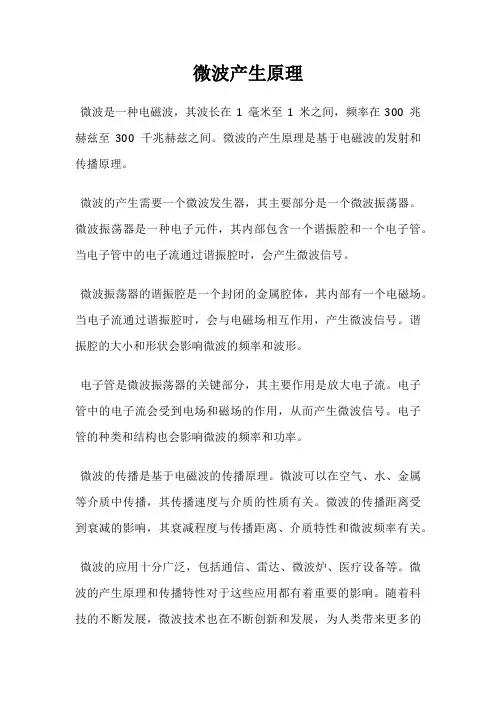 微波产生原理

微波是一种电磁波，其波长在 1 毫米至 1 米之间，频率在 300 兆赫兹至 300 千兆赫兹之间。微波的产生原理是基于电磁波的发射和传播原理。

微波的产生需要一个微波发生器，其主要部分是一个微波振荡器。微波振荡器是一种电子元件，其内部包含一个谐振腔和一个电子管。当电子管中的电子流通过谐振腔时，会产生微波信号。

微波振荡器的谐振腔是一个封闭的金属腔体，其内部有一个电磁场。当电子流通过谐振腔时，会与电磁场相互作用，产生微波信号。谐振腔的大小和形状会影响微波的频率和波形。

电子管是微波振荡器的关键部分，其主要作用是放大电子流。电子管中的电子流会受到电场和磁场的作用，从而产生微波信号。电子管的种类和结构也会影响微波的频率和功率。

微波的传播是基于电磁波的传播原理。微波可以在空气、水、金属等介质中传播，其传播速度与介质的性质有关。微波的传播距离受到衰减的影响，其衰减程度与传播距离、介质特性和微波频率有关。

微波的应用十分广泛，包括通信、雷达、微波炉、医疗设备等。微波的产生原理和传播特性对于这些应用都有着重要的影响。随着科技的不断发展，微波技术也在不断创新和发展，为人类带来更多的